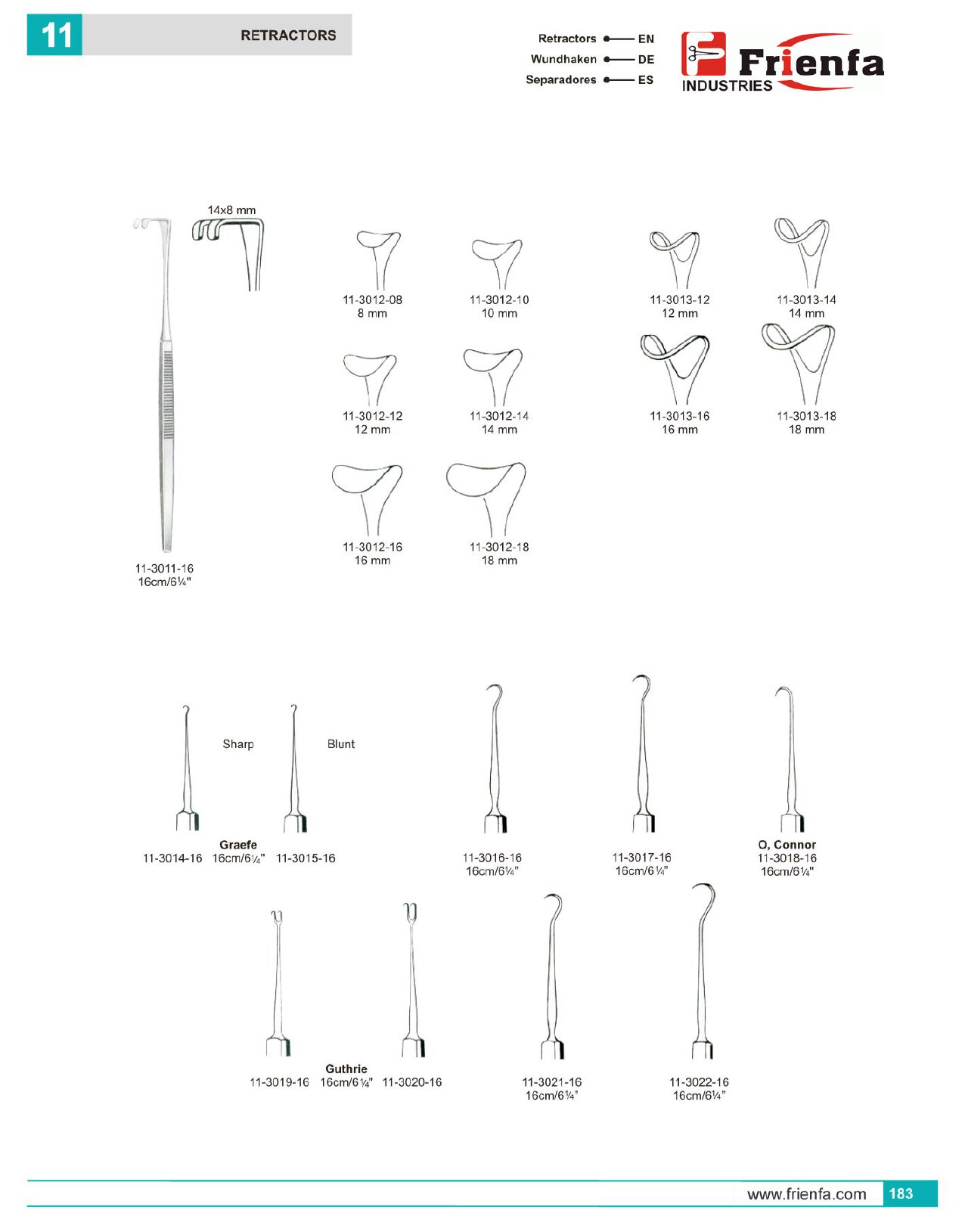 11 RETRACTORS

Retractors EN
Wundhaken DE
Separadores ES

Frienfa INDUSTRIES

14x8 mm

11-3011-16
16cm/6¼"

11-3012-08
8 mm

11-3012-10
10 mm

11-3012-12
12 mm

11-3012-14
14 mm

11-3012-16
16 mm

11-3012-18
18 mm

11-3013-12
12 mm

11-3013-14
14 mm

11-3013-16
16 mm

11-3013-18
18 mm

Sharp Blunt

Graefe
11-3014-16 16cm/6¼" 11-3015-16

11-3016-16
16cm/6¼"

11-3017-16
16cm/6¼"

O, Connor
11-3018-16
16cm/6¼"

Guthrie
11-3019-16 16cm/6¼" 11-3020-16

11-3021-16
16cm/6¼"

11-3022-16
16cm/6¼"

www.frienfa.com 183